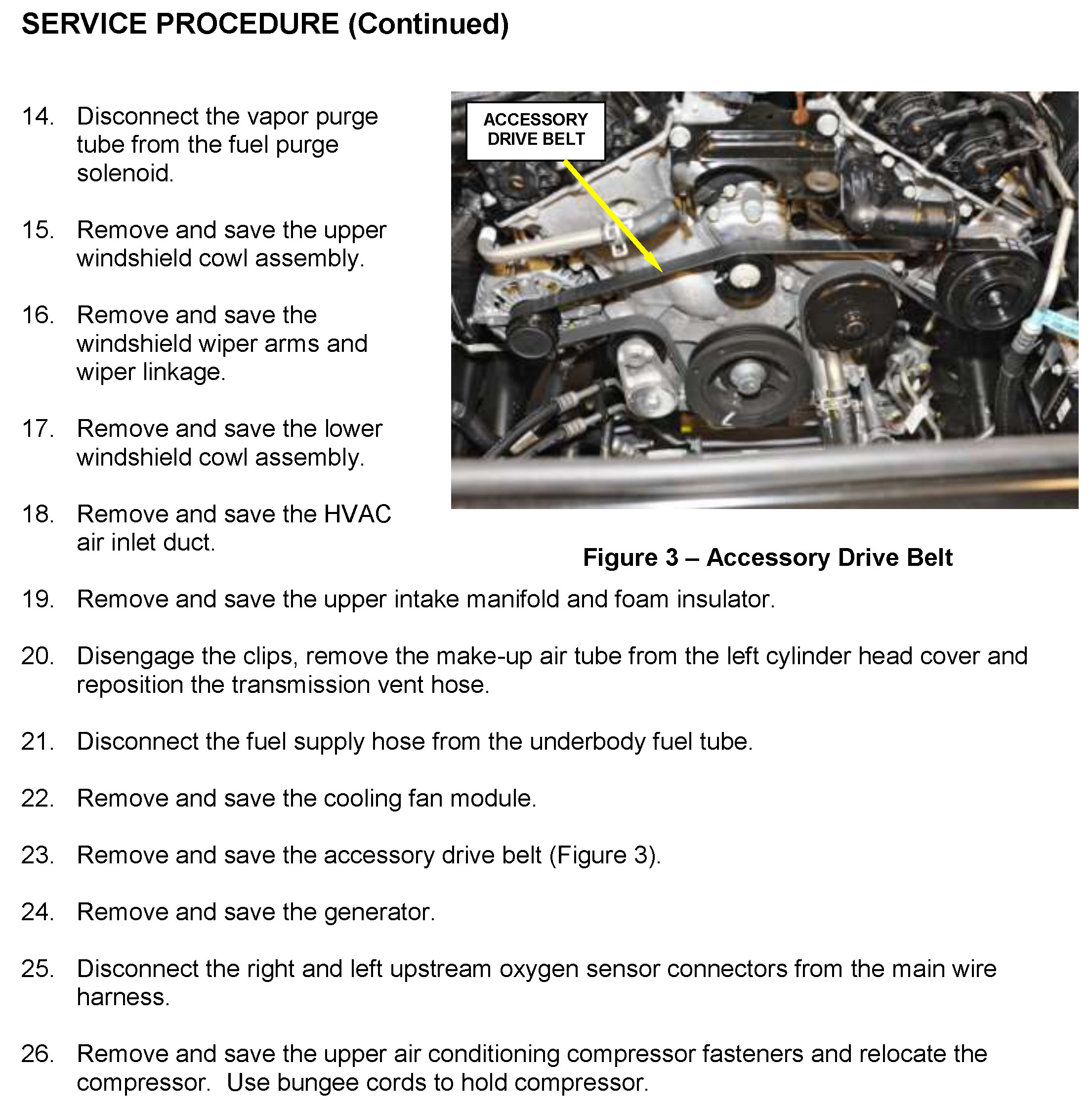 SERVICE PROCEDURE (Continued)

14. Disconnect the vapor purge tube from the fuel purge solenoid.

15. Remove and save the upper windshield cowl assembly.

16. Remove and save the windshield wiper arms and wiper linkage.

17. Remove and save the lower windshield cowl assembly.

18. Remove and save the HVAC air inlet duct.

ACCESSORY DRIVE BELT

Figure 3 – Accessory Drive Belt

19. Remove and save the upper intake manifold and foam insulator.

20. Disengage the clips, remove the make-up air tube from the left cylinder head cover and reposition the transmission vent hose.

21. Disconnect the fuel supply hose from the underbody fuel tube.

22. Remove and save the cooling fan module.

23. Remove and save the accessory drive belt (Figure 3).

24. Remove and save the generator.

25. Disconnect the right and left upstream oxygen sensor connectors from the main wire harness.

26. Remove and save the upper air conditioning compressor fasteners and relocate the compressor. Use bungee cords to hold compressor.